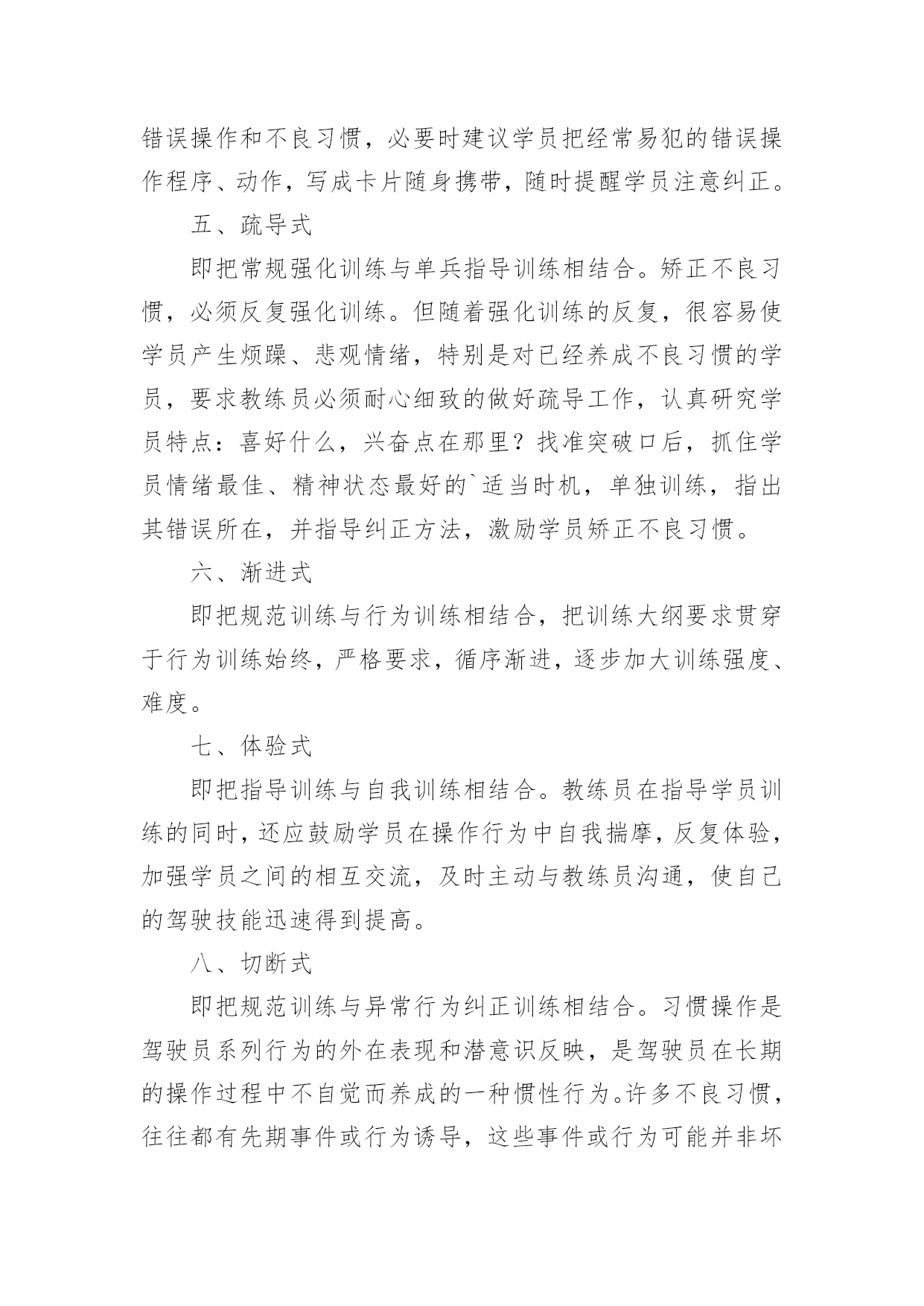 错误操作和不良习惯，必要时建议学员把经常易犯的错误操作程序、动作，写成卡片随身携带，随时提醒学员注意纠正。

五、疏导式

即把常规强化训练与单兵指导训练相结合。矫正不良习惯，必须反复强化训练。但随着强化训练的反复，很容易使学员产生烦躁、悲观情绪，特别是对已经养成不良习惯的学员，要求教练员必须耐心细致的做好疏导工作，认真研究学员特点：喜好什么，兴奋点在那里？找准突破口后，抓住学员情绪最佳、精神状态最好的`适当时机，单独训练，指出其错误所在，并指导纠正方法，激励学员矫正不良习惯。

六、渐进式

即把规范训练与行为训练相结合，把训练大纲要求贯穿于行为训练始终，严格要求，循序渐进，逐步加大训练强度、难度。

七、体验式

即把指导训练与自我训练相结合。教练员在指导学员训练的同时，还应鼓励学员在操作行为中自我揣摩，反复体验，加强学员之间的相互交流，及时主动与教练员沟通，使自己的驾驶技能迅速得到提高。

八、切断式

即把规范训练与异常行为纠正训练相结合。习惯操作是驾驶员系列行为的外在表现和潜意识反映，是驾驶员在长期的操作过程中不自觉而养成的一种惯性行为。许多不良习惯，往往都有先期事件或行为诱导，这些事件或行为可能并非坏